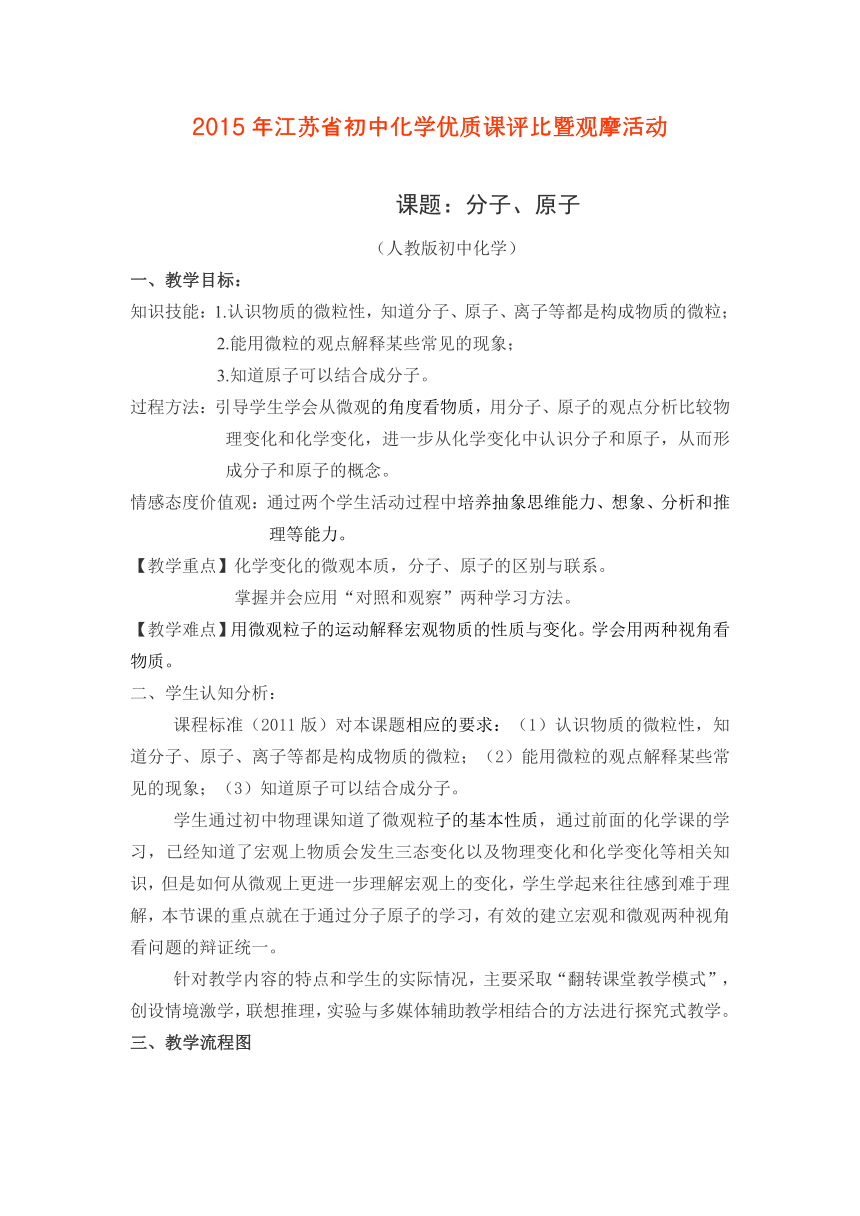 2015 年江苏省初中化学优质课评比暨观摩活动

课题：分子、原子

（人教版初中化学）

一、教学目标：

知识技能：1.认识物质的微粒性，知道分子、原子、离子等都是构成物质的微粒；
2.能用微粒的观点解释某些常见的现象；
3.知道原子可以结合成分子。

过程方法：引导学生学会从微观的角度看物质，用分子、原子的观点分析比较物理变化和化学变化，进一步从化学变化中认识分子和原子，从而形成分子和原子的概念。

情感态度价值观：通过两个学生活动过程中培养抽象思维能力、想象、分析和推理等能力。

【教学重点】化学变化的微观本质，分子、原子的区别与联系。
掌握并会应用“对照和观察”两种学习方法。

【教学难点】用微观粒子的运动解释宏观物质的性质与变化。学会用两种视角看物质。

二、学生认知分析：

课程标准（2011 版）对本课题相应的要求：（1）认识物质的微粒性，知道分子、原子、离子等都是构成物质的微粒；（2）能用微粒的观点解释某些常见的现象；（3）知道原子可以结合成分子。

学生通过初中物理课知道了微观粒子的基本性质，通过前面的化学课的学习，已经知道了宏观上物质会发生三态变化以及物理变化和化学变化等相关知识，但是如何从微观上更进一步理解宏观上的变化，学生学起来往往感到难于理解，本节课的重点就在于通过分子原子的学习，有效的建立宏观和微观两种视角看问题的辩证统一。

针对教学内容的特点和学生的实际情况，主要采取“翻转课堂教学模式”，创设情境激学，联想推理，实验与多媒体辅助教学相结合的方法进行探究式教学。

三、教学流程图